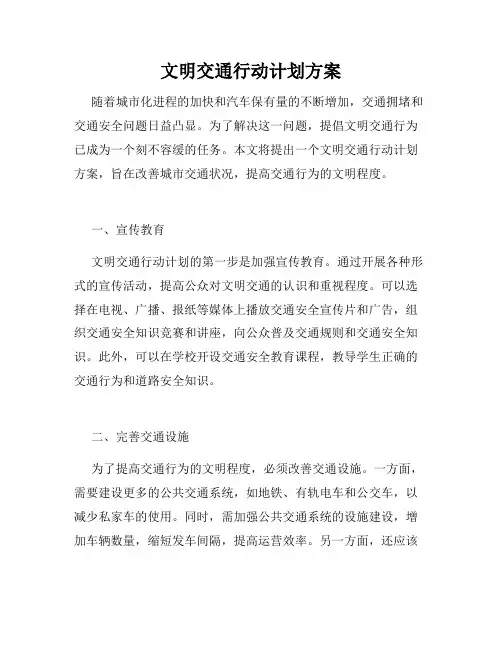 文明交通行动计划方案

随着城市化进程的加快和汽车保有量的不断增加，交通拥堵和交通安全问题日益凸显。为了解决这一问题，提倡文明交通行为已成为一个刻不容缓的任务。本文将提出一个文明交通行动计划方案，旨在改善城市交通状况，提高交通行为的文明程度。

一、宣传教育

文明交通行动计划的第一步是加强宣传教育。通过开展各种形式的宣传活动，提高公众对文明交通的认识和重视程度。可以选择在电视、广播、报纸等媒体上播放交通安全宣传片和广告，组织交通安全知识竞赛和讲座，向公众普及交通规则和交通安全知识。此外，可以在学校开设交通安全教育课程，教导学生正确的交通行为和道路安全知识。

二、完善交通设施

为了提高交通行为的文明程度，必须改善交通设施。一方面，需要建设更多的公共交通系统，如地铁、有轨电车和公交车，以减少私家车的使用。同时，需加强公共交通系统的设施建设，增加车辆数量，缩短发车间隔，提高运营效率。另一方面，还应该